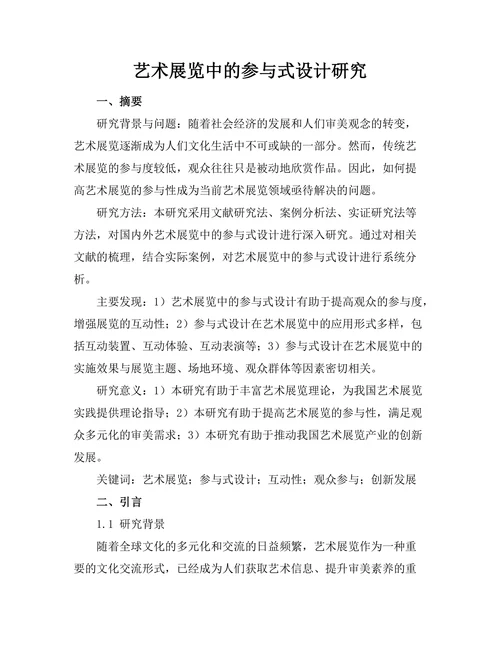 艺术展览中的参与式设计研究

一、摘要

研究背景与问题：随着社会经济的发展和人们审美观念的转变，艺术展览逐渐成为人们文化生活中不可或缺的一部分。然而，传统艺术展览的参与度较低，观众往往只是被动地欣赏作品。因此，如何提高艺术展览的参与性成为当前艺术展览领域亟待解决的问题。

研究方法：本研究采用文献研究法、案例分析法、实证研究法等方法，对国内外艺术展览中的参与式设计进行深入研究。通过对相关文献的梳理，结合实际案例，对艺术展览中的参与式设计进行系统分析。

主要发现：1）艺术展览中的参与式设计有助于提高观众的参与度，增强展览的互动性；2）参与式设计在艺术展览中的应用形式多样，包括互动装置、互动体验、互动表演等；3）参与式设计在艺术展览中的实施效果与展览主题、场地环境、观众群体等因素密切相关。

研究意义：1）本研究有助于丰富艺术展览理论，为我国艺术展览实践提供理论指导；2）本研究有助于提高艺术展览的参与性，满足观众多元化的审美需求；3）本研究有助于推动我国艺术展览产业的创新发展。

关键词：艺术展览；参与式设计；互动性；观众参与；创新发展

二、引言

1.1 研究背景

随着全球文化的多元化和交流的日益频繁，艺术展览作为一种重要的文化交流形式，已经成为人们获取艺术信息、提升审美素养的重